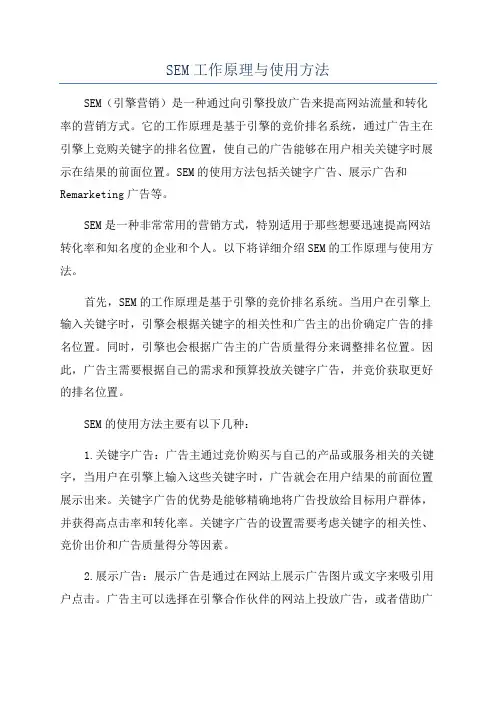 SEM工作原理与使用方法

SEM（引擎营销）是一种通过向引擎投放广告来提高网站流量和转化率的营销方式。它的工作原理是基于引擎的竞价排名系统，通过广告主在引擎上竞购关键字的排名位置，使自己的广告能够在用户相关关键字时展示在结果的前面位置。SEM的使用方法包括关键字广告、展示广告和Remarketing广告等。

SEM是一种非常常用的营销方式，特别适用于那些想要迅速提高网站转化率和知名度的企业和个人。以下将详细介绍SEM的工作原理与使用方法。

首先，SEM的工作原理是基于引擎的竞价排名系统。当用户在引擎上输入关键字时，引擎会根据关键字的相关性和广告主的出价确定广告的排名位置。同时，引擎也会根据广告主的广告质量得分来调整排名位置。因此，广告主需要根据自己的需求和预算投放关键字广告，并竞价获取更好的排名位置。

SEM的使用方法主要有以下几种：

1.关键字广告：广告主通过竞价购买与自己的产品或服务相关的关键字，当用户在引擎上输入这些关键字时，广告就会在用户结果的前面位置展示出来。关键字广告的优势是能够精确地将广告投放给目标用户群体，并获得高点击率和转化率。关键字广告的设置需要考虑关键字的相关性、竞价出价和广告质量得分等因素。

2.展示广告：展示广告是通过在网站上展示广告图片或文字来吸引用户点击。广告主可以选择在引擎合作伙伴的网站上投放广告，或者借助广